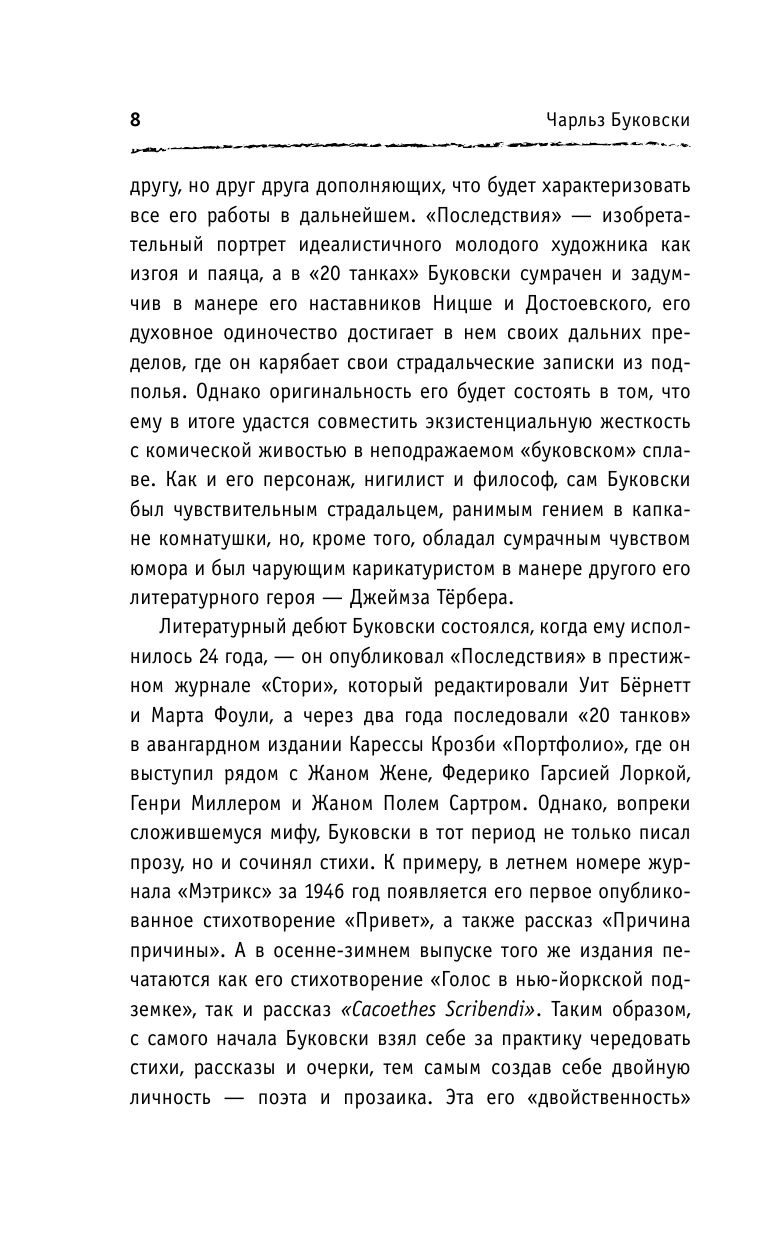 8 Чарльз Буковски

другу, но друг друга дополняющих, что будет характеризовать все его работы в дальнейшем. «Последствия» — изобретательный портрет идеалистичного молодого художника как изгоя и паяца, а в «20 танках» Буковски сумрачен и задумчив в манере его наставников Ницше и Достоевского, его духовное одиночество достигает в нем своих дальних пределов, где он карябает свои страдальческие записки из подполья. Однако оригинальность его будет состоять в том, что ему в итоге удастся совместить экзистенциальную жесткость с комической живостью в неподражаемом «буковском» сплаве. Как и его персонаж, нигилист и философ, сам Буковски был чувствительным страдальцем, ранимым гением в капкане комнатушки, но, кроме того, обладал сумрачным чувством юмора и был чарующим карикатуристом в манере другого его литературного героя — Джеймза Тёрбера.

Литературный дебют Буковски состоялся, когда ему исполнилось 24 года, — он опубликовал «Последствия» в престижном журнале «Стори», который редактировали Уит Бёрнетт и Марта Фоули, а через два года последовали «20 танков» в авангардном издании Карессы Крозби «Портфолио», где он выступил рядом с Жаном Жене, Федерико Гарсией Лоркой, Генри Миллером и Жаном Полем Сартром. Однако, вопреки сложившемуся мифу, Буковски в тот период не только писал прозу, но и сочинял стихи. К примеру, в летнем номере журнала «Мэтрикс» за 1946 год появляется его первое опубликованное стихотворение «Привет», а также рассказ «Причина причины». А в осенне-зимнем выпуске того же издания печатаются как его стихотворение «Голос в нью-йоркской подземке», так и рассказ «Cacoethes Scribendi». Таким образом, с самого начала Буковски взял себе за практику чередовать стихи, рассказы и очерки, тем самым создав себе двойную личность — поэта и прозаика. Эта его «двойственность»